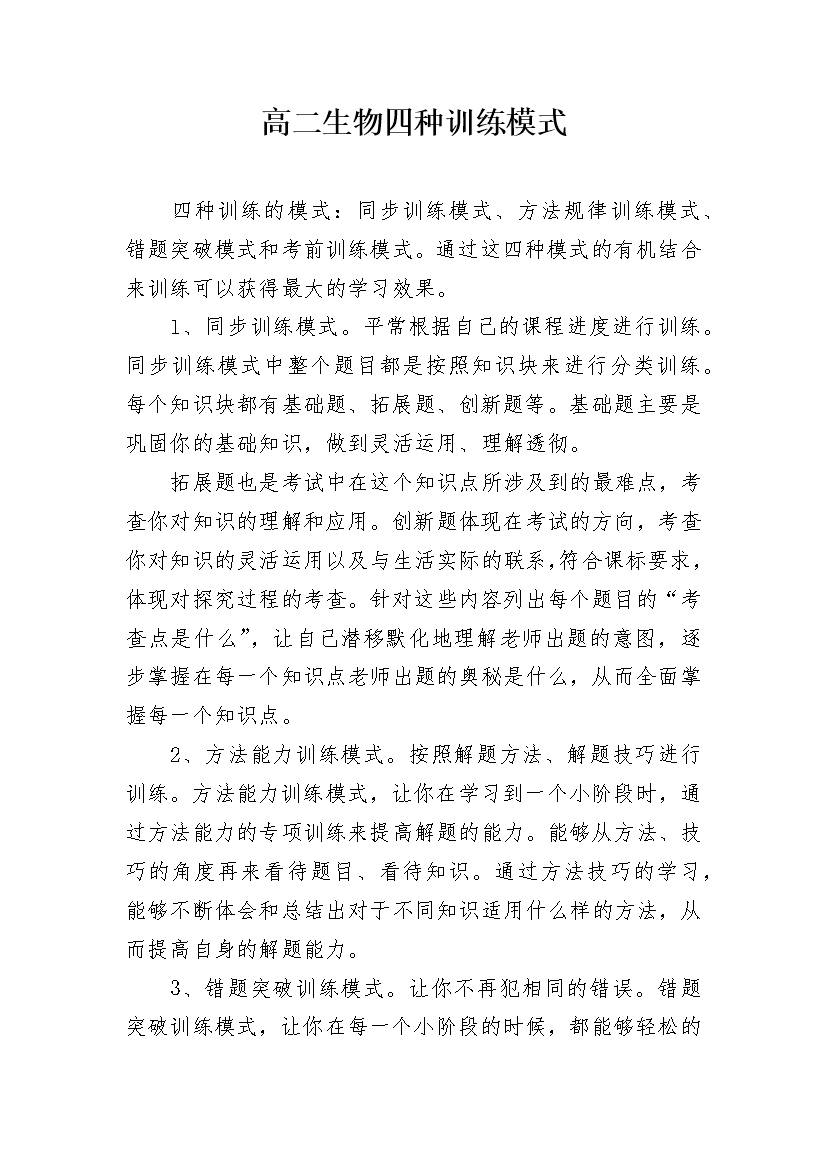 高二生物四种训练模式

四种训练的模式：同步训练模式、方法规律训练模式、错题突破模式和考前训练模式。通过这四种模式的有机结合来训练可以获得最大的学习效果。

1、同步训练模式。平常根据自己的课程进度进行训练。同步训练模式中整个题目都是按照知识块来进行分类训练。每个知识块都有基础题、拓展题、创新题等。基础题主要是巩固你的基础知识，做到灵活运用、理解透彻。

拓展题也是考试中在这个知识点所涉及到的最难点，考查你对知识的理解和应用。创新题体现在考试的方向，考查你对知识的灵活运用以及与生活实际的联系，符合课标要求，体现对探究过程的考查。针对这些内容列出每个题目的“考查点是什么”，让自己潜移默化地理解老师出题的意图，逐步掌握在每一个知识点老师出题的奥秘是什么，从而全面掌握每一个知识点。

2、方法能力训练模式。按照解题方法、解题技巧进行训练。方法能力训练模式，让你在学习到一个小阶段时，通过方法能力的专项训练来提高解题的能力。能够从方法、技巧的角度再来看待题目、看待知识。通过方法技巧的学习，能够不断体会和总结出对于不同知识适用什么样的方法，从而提高自身的解题能力。

3、错题突破训练模式。让你不再犯相同的错误。错题突破训练模式，让你在每一个小阶段的时候，都能够轻松的